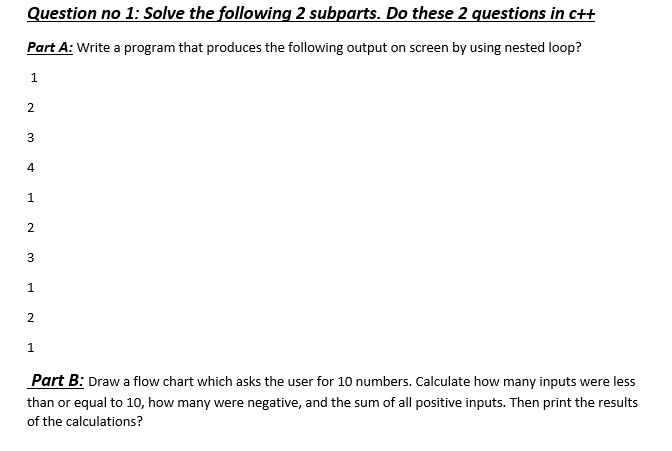 Question no 1: Solve the following 2 subparts. Do these 2 questions in c++

Part A: Write a program that produces the following output on screen by using nested loop?

1

2

3

4

1

2

3

1

2

1

Part B: Draw a flow chart which asks the user for 10 numbers. Calculate how many inputs were less than or equal to 10, how many were negative, and the sum of all positive inputs. Then print the results of the calculations?